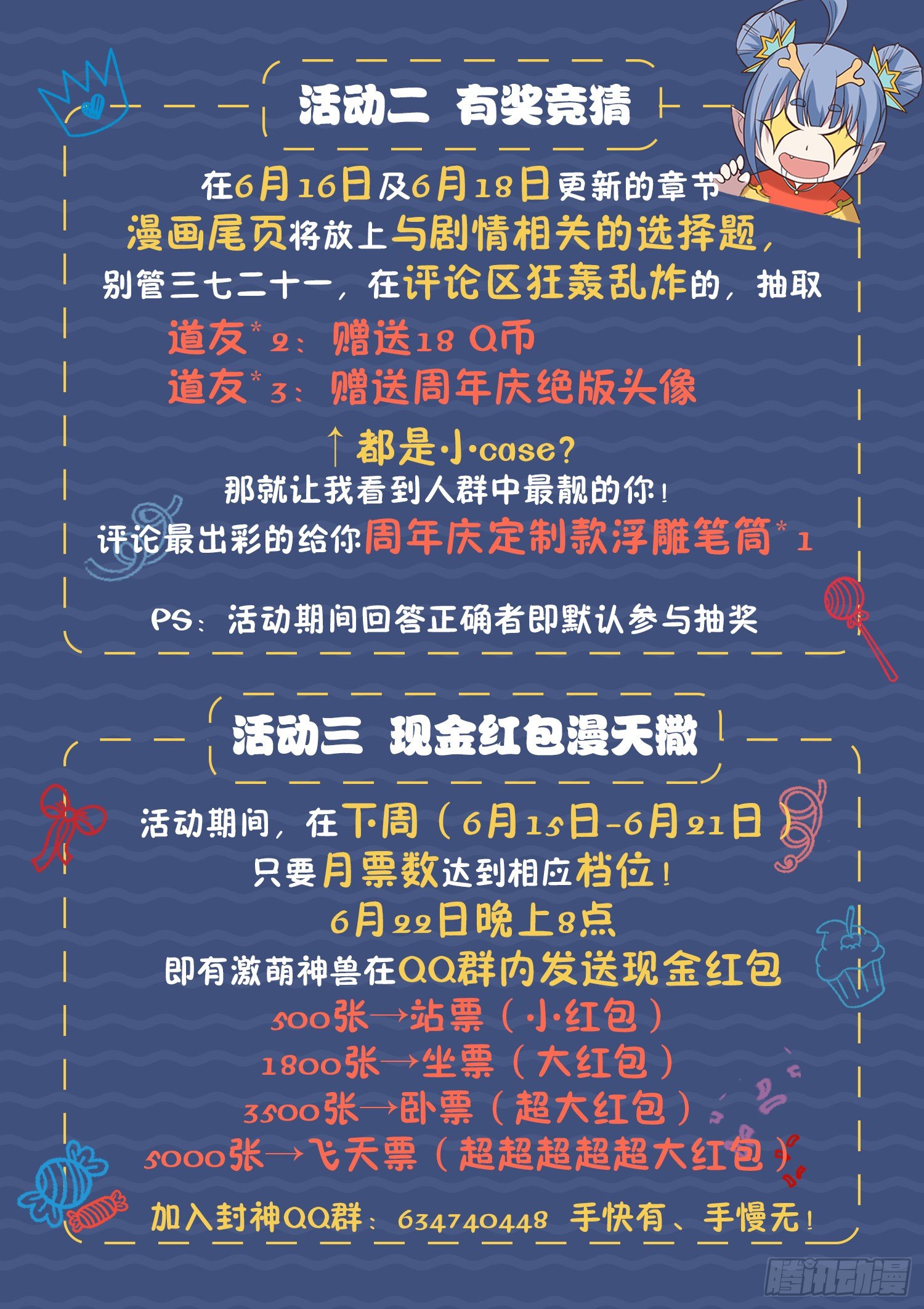 活动二 有奖竞猜

在6月16日及6月18日更新的章节
漫画尾页将放上与剧情相关的选择题，
别管三七二十一，在评论区狂轰乱炸的，抽取

道友*2：赠送18 Q币
道友*3：赠送周年庆绝版头像

↑都是小case？
那就让我看到人群中最靓的你！
评论最出彩的给你周年庆定制款浮雕笔筒*1

PS：活动期间回答正确者即默认参与抽奖

活动三 现金红包漫天撒

活动期间，在下周（6月15日-6月21日）
只要月票数达到相应档位！
6月22日晚上8点
即有激萌神兽在QQ群内发送现金红包
500张→站票（小红包）
1800张→坐票（大红包）
3500张→卧票（超大红包）
5000张→飞天票（超超超超超大红包）

加入封神QQ群：634740448 手快有、手慢无！

腾讯动漫